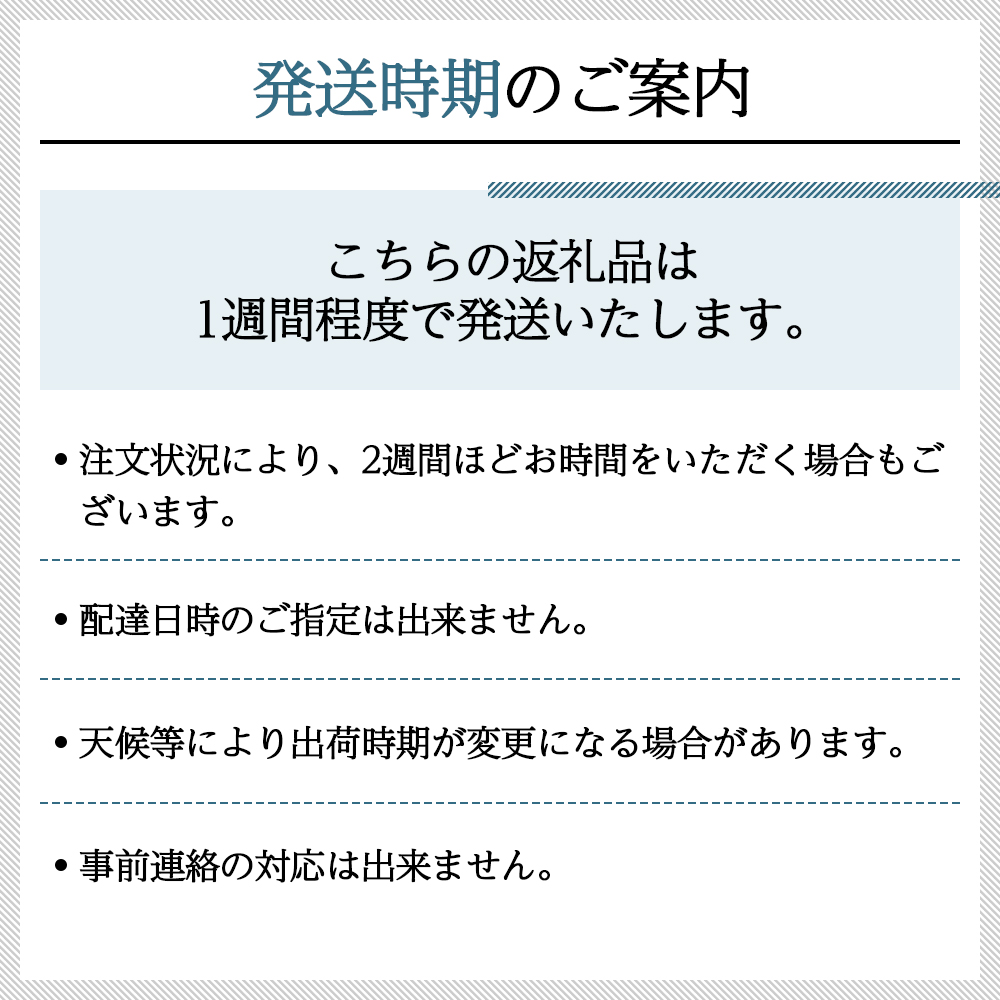 発送時期のご案内

こちらの返礼品は
1週間程度で発送いたします。

• 注文状況により、2週間ほどお時間をいただく場合もございます。

• 配達日時のご指定は出来ません。

• 天候等により出荷時期が変更になる場合があります。

• 事前連絡の対応は出来ません。